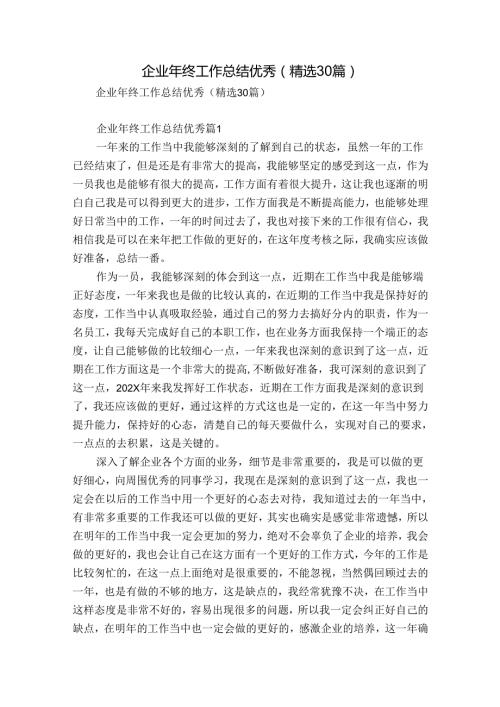 企业年终工作总结优秀（精选30篇）

企业年终工作总结优秀（精选30篇）

企业年终工作总结优秀篇1

一年来的工作当中我能够深刻的了解到自己的状态，虽然一年的工作已经结束了，但是还是有非常大的提高，我能够坚定的感受到这一点，作为一员我也是能够有很大的提高，工作方面有着很大提升，这让我也逐渐的明白自己我是可以得到更大的进步，工作方面我是不断提高能力，也能够处理好日常当中的工作，一年的时间过去了，我也对接下来的工作很有信心，我相信我是可以在来年把工作做的更好的，在这年度考核之际，我确实应该做好准备，总结一番。

作为一员，我能够深刻的体会到这一点，近期在工作当中我是能够端正好态度，一年来我也是做的比较认真的，在近期的工作当中我是保持好的态度，工作当中认真吸取经验，通过自己的努力去搞好分内的职责，作为一名员工，我每天完成好自己的本职工作，也在业务方面我保持一个端正的态度，让自己能够做的比较细心一点，一年来我也深刻的意识到了这一点，近期在工作方面这是一个非常大的提高，不断做好准备，我可深刻的意识到了这一点，202X年来我发挥好工作状态，近期在工作方面我是深刻的意识到了，我还应该做的更好，通过这样的方式这也是一定的，在这一年当中努力提升能力，保持好的心态，清楚自己的每天要做什么，实现对自己的要求，一点点的去积累，这是关键的。

深入了解企业各个方面的业务，细节是非常重要的，我是可以做的更好细心，向周围优秀的同事学习，我现在是深刻的意识到了这一点，我也一定会在以后的工作当中用一个更好的心态去对待，我知道过去的一年当中，有非常多重要的工作我还可以做的更好，其实也确实是感觉非常遗憾，所以在明年的工作当中我一定会更加的努力，绝对不会辜负了企业的培养，我会做的更好的，我也会让自己在这方面有一个更好的工作方式，今年的工作是比较匆忙的，在这一点上面绝对是很重要的，不能忽视，当然偶回顾过去的一年，也是有做的不够的地方，这是缺点的，我经常犹豫不决，在工作当中这样态度是非常不好的，容易出现很多的问题，所以我一定会纠正好自己的缺点，在明年的工作当中也一定会做的更好的，感激企业的培养，这一年确